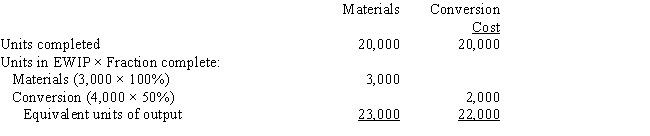 |  | Materials | Conversion Cost |
|---|---|---|
| Units completed | 20,000 | 20,000 |
| Units in EWIP × Fraction complete: |  |  |
| Materials (3,000 × 100%) | 3,000 |  |
| Conversion (4,000 × 50%) |  | 2,000 |
| Equivalent units of output | 23,000 | 22,000 |